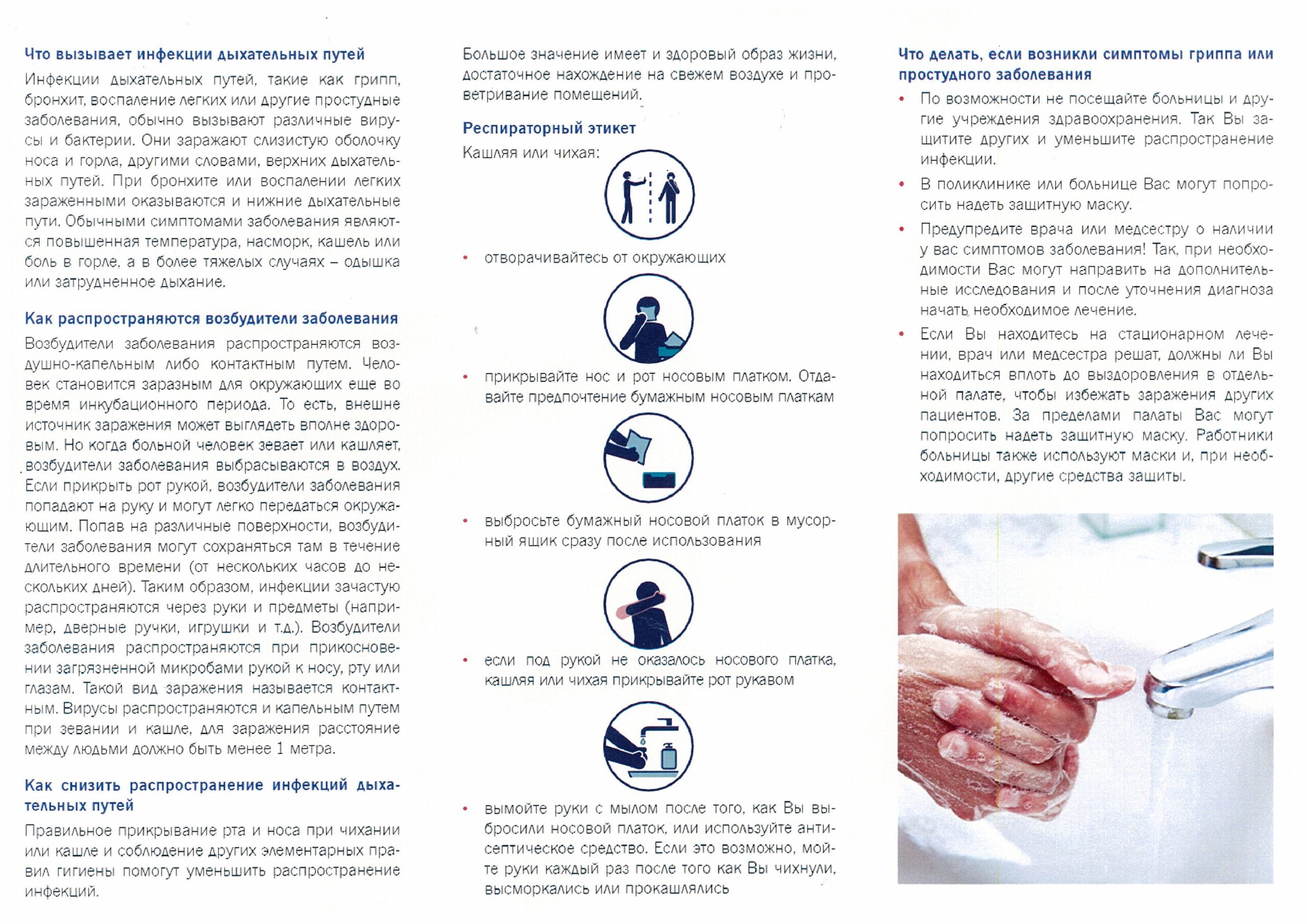 Что вызывает инфекции дыхательных путей

Инфекции дыхательных путей, такие как грипп, бронхит, воспаление легких или другие простудные заболевания, обычно вызывают различные вирусы и бактерии. Они заражают слизистую оболочку носа и горла, другими словами, верхних дыхательных путей. При бронхите или воспалении легких зараженными оказываются и нижние дыхательные пути. Обычными симптомами заболевания являются повышенная температура, насморк, кашель или боль в горле, а в более тяжелых случаях – одышка или затрудненное дыхание.

Как распространяются возбудители заболевания

Возбудители заболевания распространяются воздушно-капельным либо контактным путем. Человек становится заразным для окружающих еще во время инкубационного периода. То есть, внешне источник заражения может выглядеть вполне здоровым. Но когда больной человек зевает или кашляет, возбудители заболевания выбрасываются в воздух. Если прикрыть рот рукой, возбудители заболевания попадают на руку и могут легко передаться окружающим. Попав на различные поверхности, возбудители заболевания могут сохраняться там в течение длительного времени (от нескольких часов до нескольких дней). Таким образом, инфекции зачастую распространяются через руки и предметы (например, дверные ручки, игрушки и т.д.). Возбудители заболевания распространяются при прикосновении загрязненной микробами рукой к носу, рту или глазам. Такой вид заражения называется контактным. Вирусы распространяются и капельным путем при зевании и кашле, для заражения расстояние между людьми должно быть менее 1 метра.

Как снизить распространение инфекций дыхательных путей

Правильное прикрывание рта и носа при чихании или кашле и соблюдение других элементарных правил гигиены помогут уменьшить распространение инфекций.

Большое значение имеет и здоровый образ жизни, достаточное нахождение на свежем воздухе и проветривание помещений.

Респираторный этикет

Кашляя или чихая:

• отворачивайтесь от окружающих

• прикрывайте нос и рот носовым платком. Отдавайте предпочтение бумажным носовым платкам

• выбросьте бумажный носовой платок в мусорный ящик сразу после использования

• если под рукой не оказалось носового платка, кашляя или чихая прикрывайте рот рукавом

• вымойте руки с мылом после того, как Вы выбросили носовой платок, или используйте антисептическое средство. Если это возможно, мойте руки каждый раз после того как Вы чихнули, высморкались или прокашлялись

Что делать, если возникли симптомы гриппа или простудного заболевания

• По возможности не посещайте больницы и другие учреждения здравоохранения. Так Вы защитите других и уменьшите распространение инфекции.

• В поликлинике или больнице Вас могут попросить надеть защитную маску.

• Предупредите врача или медсестру о наличии у вас симптомов заболевания! Так, при необходимости Вас могут направить на дополнительные исследования и после уточнения диагноза начать необходимое лечение.

• Если Вы находитесь на стационарном лечении, врач или медсестра решат, должны ли Вы находиться вплоть до выздоровления в отдельной палате, чтобы избежать заражения других пациентов. За пределами палаты Вас могут попросить надеть защитную маску. Работники больницы также используют маски и, при необходимости, другие средства защиты.